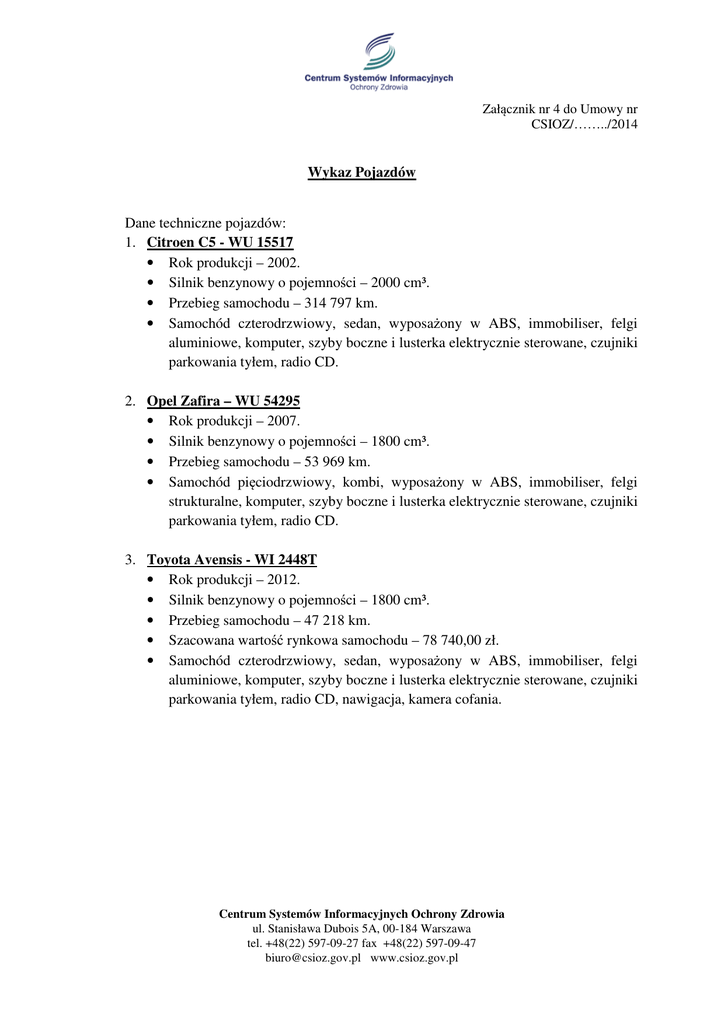 Centrum Systemów Informacyjnych
Ochrony Zdrowia

Załącznik nr 4 do Umowy nr
CSIOZ/……../2014

Wykaz Pojazdów

Dane techniczne pojazdów:
1. Citroen C5 - WU 15517
• Rok produkcji – 2002.
• Silnik benzynowy o pojemności – 2000 cm³.
• Przebieg samochodu – 314 797 km.
• Samochód czterodrzwiowy, sedan, wyposażony w ABS, immobiliser, felgi aluminiowe, komputer, szyby boczne i lusterka elektrycznie sterowane, czujniki parkowania tyłem, radio CD.

2. Opel Zafira – WU 54295
• Rok produkcji – 2007.
• Silnik benzynowy o pojemności – 1800 cm³.
• Przebieg samochodu – 53 969 km.
• Samochód pięciodrzwiowy, kombi, wyposażony w ABS, immobiliser, felgi strukturalne, komputer, szyby boczne i lusterka elektrycznie sterowane, czujniki parkowania tyłem, radio CD.

3. Toyota Avensis - WI 2448T
• Rok produkcji – 2012.
• Silnik benzynowy o pojemności – 1800 cm³.
• Przebieg samochodu – 47 218 km.
• Szacowana wartość rynkowa samochodu – 78 740,00 zł.
• Samochód czterodrzwiowy, sedan, wyposażony w ABS, immobiliser, felgi aluminiowe, komputer, szyby boczne i lusterka elektrycznie sterowane, czujniki parkowania tyłem, radio CD, nawigacja, kamera cofania.

Centrum Systemów Informacyjnych Ochrony Zdrowia
ul. Stanisława Dubois 5A, 00-184 Warszawa
tel. +48(22) 597-09-27 fax +48(22) 597-09-47
biuro@csioz.gov.pl www.csioz.gov.pl